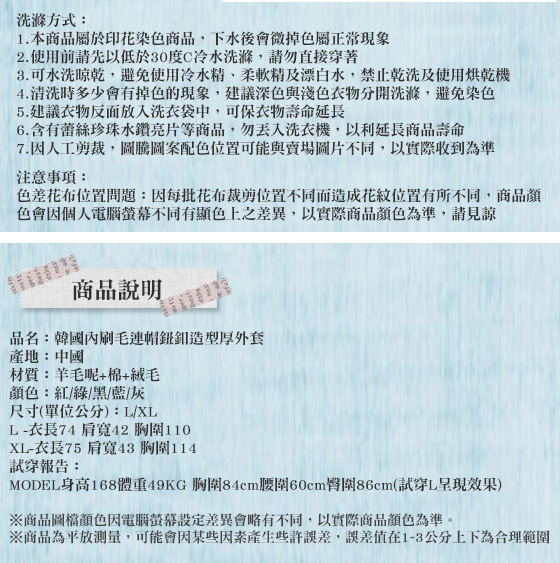 洗滌方式：
1.本商品屬於印花染色商品，下水後會微掉色屬正常現象
2.使用前請先以低於30度C冷水洗滌，請勿直接穿著
3.可水洗晾乾，避免使用冷水精、柔軟精及漂白水，禁止乾洗及使用烘乾機
4.清洗時多少會有掉色的現象，建議深色與淺色衣物分開洗滌，避免染色
5.建議衣物反面放入洗衣袋中，可保衣物壽命延長
6.含有蕾絲珍珠水鑽亮片等商品，勿丟入洗衣機，以利延長商品壽命
7.因人工剪裁，圖騰圖案配色位置可能與賣場圖片不同，以實際收到為準

注意事項：
色差花布位置問題：因每批花布裁剪位置不同而造成花紋位置有所不同，商品顏色會因個人電腦螢幕不同有顯色上之差異，以實際商品顏色為準，請見諒

商品說明

品名：韓國內刷毛連帽鈕釦造型厚外套
產地：中國
材質：羊毛呢+棉+絨毛
顏色：紅/綠/黑/藍/灰
尺寸(單位公分)：L/XL
L -衣長74 肩寬42 胸圍110
XL-衣長75 肩寬43 胸圍114
試穿報告：
MODEL身高168體重49KG 胸圍84cm腰圍60cm臀圍86cm(試穿L呈現效果)

※商品圖檔顏色因電腦螢幕設定差異會略有不同，以實際商品顏色為準。
※商品為平放測量，可能會因某些因素產生些許誤差，誤差值在1~3公分上下為合理範圍